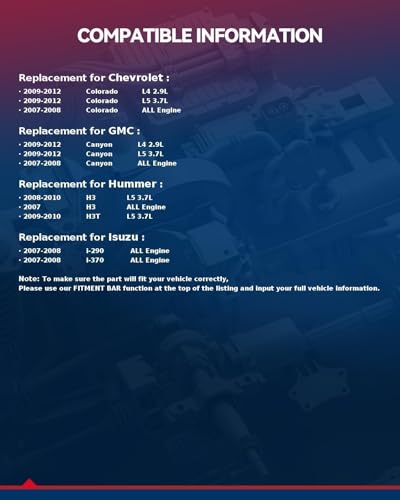 COMPATIBLE INFORMATION

Replacement for Chevrolet :
· 2009-2012 Colorado L4 2.9L
· 2009-2012 Colorado L5 3.7L
· 2007-2008 Colorado ALL Engine

Replacement for GMC :
· 2009-2012 Canyon L4 2.9L
· 2009-2012 Canyon L5 3.7L
· 2007-2008 Canyon ALL Engine

Replacement for Hummer :
· 2008-2010 H3 L5 3.7L
· 2007 H3 ALL Engine
· 2009-2010 H3T L5 3.7L

Replacement for Isuzu :
· 2007-2008 I-290 ALL Engine
· 2007-2008 I-370 ALL Engine

Note: To make sure the part will fit your vehicle correctly,
Please use our FITMENT BAR function at the top of the listing and input your full vehicle information.